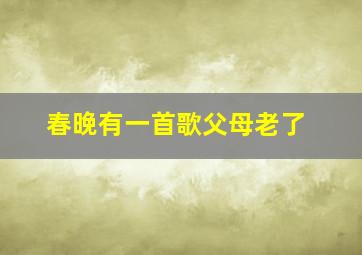 春晚有一首歌父母老了